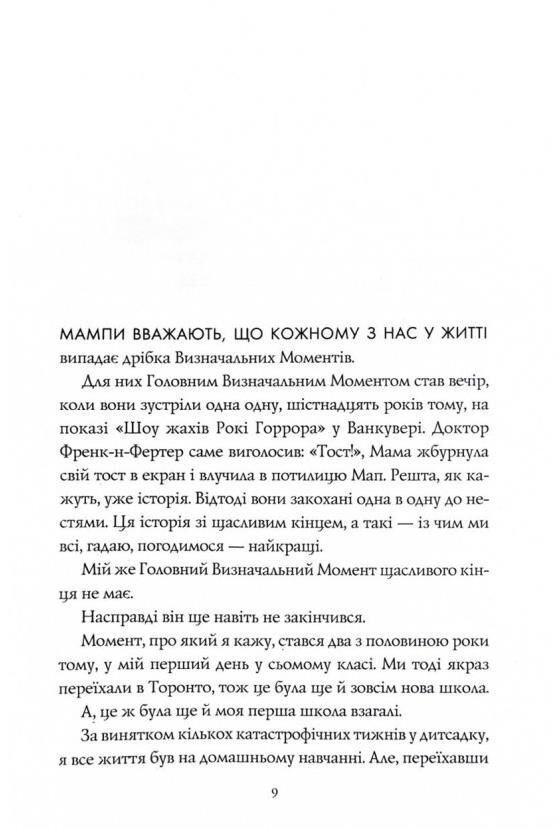 МАМПИ ВВАЖАЮТЬ, ЩО КОЖНОМУ З НАС У ЖИТТІ випадає дрібка Визначальних Моментів.

Для них Головним Визначальним Моментом став вечір, коли вони зустріли одна одну, шістнадцять років тому, на показі «Шоу жахів Рокі Горрора» у Ванкувері. Доктор Френк-н-Фертер саме виголосив: «Тост!», Мама жбурнула свій тост в екран і влучила в потилицю Мап. Решта, як кажуть, уже історія. Відтоді вони закохані одна в одну до нестями. Ця історія зі щасливим кінцем, а такі — із чим ми всі, гадаю, погодимося — найкращі.

Мій же Головний Визначальний Момент щасливого кінця не має.

Насправді він ще навіть не закінчився.

Момент, про який я кажу, стався два з половиною роки тому, у мій перший день у сьомому класі. Ми тоді якраз переїхали в Торонто, тож це була ще й зовсім нова школа.

А, це ж була ще й моя перша школа взагалі.

За винятком кількох катастрофічних тижнів у дитсадку, я все життя був на домашньому навчанні. Але, переїхавши

9